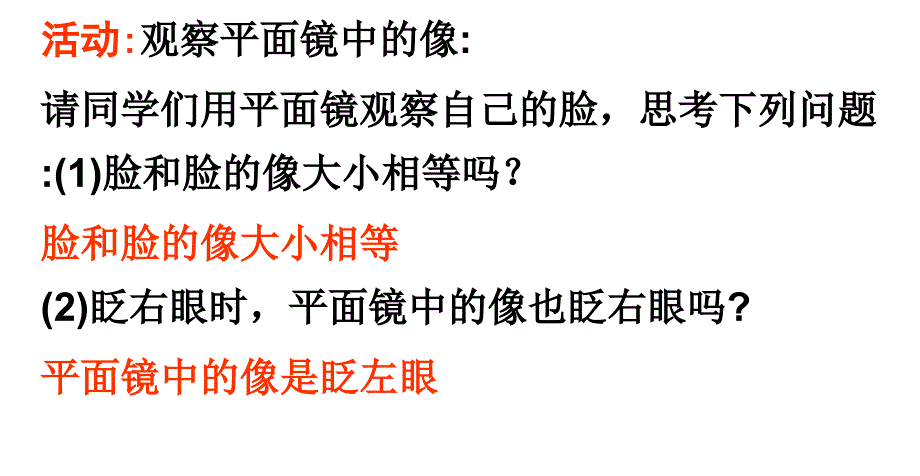 活动:观察平面镜中的像:

请同学们用平面镜观察自己的脸，思考下列问题:(1)脸和脸的像大小相等吗？

脸和脸的像大小相等

(2)眨右眼时，平面镜中的像也眨右眼吗?

平面镜中的像是眨左眼